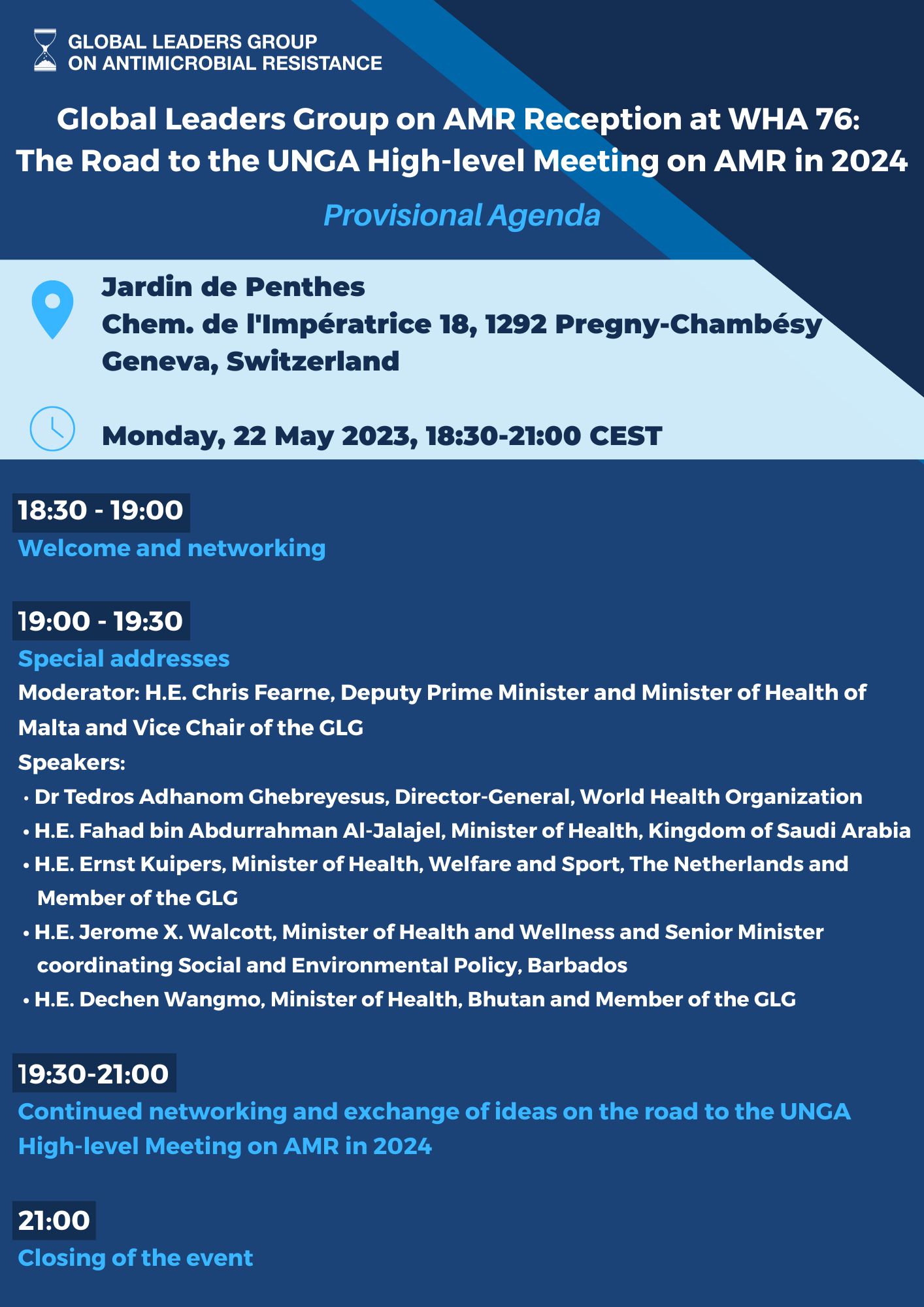 GLOBAL LEADERS GROUP
ON ANTIMICROBIAL RESISTANCE

Global Leaders Group on AMR Reception at WHA 76:
The Road to the UNGA High-level Meeting on AMR in 2024

Provisional Agenda

Jardin de Penthes
Chem. de l'Impératrice 18, 1292 Pregny-Chambésy
Geneva, Switzerland

Monday, 22 May 2023, 18:30-21:00 CEST

18:30 - 19:00
Welcome and networking

19:00 - 19:30
Special addresses
Moderator: H.E. Chris Fearne, Deputy Prime Minister and Minister of Health of Malta and Vice Chair of the GLG
Speakers:
• Dr Tedros Adhanom Ghebreyesus, Director-General, World Health Organization
• H.E. Fahad bin Abdurrahman Al-Jalajel, Minister of Health, Kingdom of Saudi Arabia
• H.E. Ernst Kuipers, Minister of Health, Welfare and Sport, The Netherlands and Member of the GLG
• H.E. Jerome X. Walcott, Minister of Health and Wellness and Senior Minister coordinating Social and Environmental Policy, Barbados
• H.E. Dechen Wangmo, Minister of Health, Bhutan and Member of the GLG

19:30-21:00
Continued networking and exchange of ideas on the road to the UNGA High-level Meeting on AMR in 2024

21:00
Closing of the event